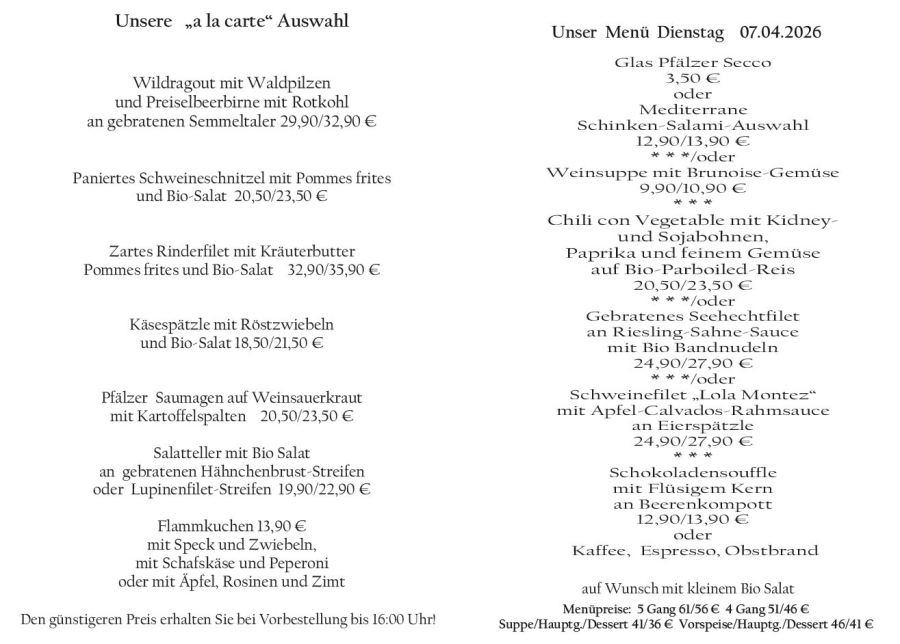 Unsere „a la carte“ Auswahl

Wildragout mit Waldpilzen
und Preiselbeerbirne mit Rotkohl
an gebratenen Semmeltaler 29,90/32,90 €

Paniertes Schweineschnitzel mit Pommes frites
und Bio-Salat 20,50/23,50 €

Zartes Rinderfilet mit Kräuterbutter
Pommes frites und Bio-Salat 32,90/35,90 €

Käsespätzle mit Röstzwiebeln
und Bio-Salat 18,50/21,50 €

Pfälzer Saumagen auf Weinsauerkraut
mit Kartoffelspalten 20,50/23,50 €

Salatteller mit Bio Salat
an gebratenen Hähnchenbrust-Streifen
oder Lupinenfilet-Streifen 19,90/22,90 €

Flammkuchen 13,90 €
mit Speck und Zwiebeln,
mit Schafskäse und Peperoni
oder mit Äpfel, Rosinen und Zimt

Den günstigeren Preis erhalten Sie bei Vorbestellung bis 16:00 Uhr!

Unser Menü Dienstag 07.04.2026

Glas Pfälzer Secco
3,50 €
oder
Mediterrane
Schinken-Salami-Auswahl
12,90/13,90 €
* * */oder
Weinsuppe mit Brunoise-Gemüse
9,90/10,90 €
* * *
Chili con Vegetable mit Kidney-
und Sojabohnen,
Paprika und feinem Gemüse
auf Bio-Parboiled-Reis
20,50/23,50 €
* * */oder
Gebratenes Seehechtfilet
an Riesling-Sahne-Sauce
mit Bio Bandnudeln
24,90/27,90 €
* * */oder
Schweinefilet „Lola Montez“
mit Apfel-Calvados-Rahmsauce
an Eierspätzle
24,90/27,90 €
* * *
Schokoladensouffle
mit Flüsigem Kern
an Beerenkompott
12,90/13,90 €
oder
Kaffee, Espresso, Obstbrand

auf Wunsch mit kleinem Bio Salat

Menüpreise: 5 Gang 61/56 € 4 Gang 51/46 €
Suppe/Hauptg./Dessert 41/36 € Vorspeise/Hauptg./Dessert 46/41 €